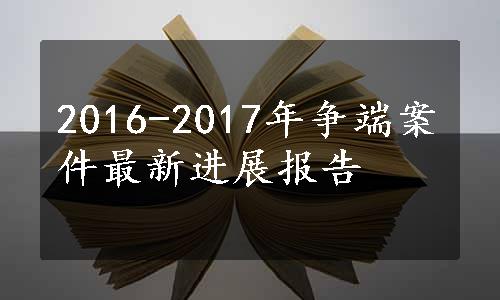 2016-2017年争端案件最新进展报告